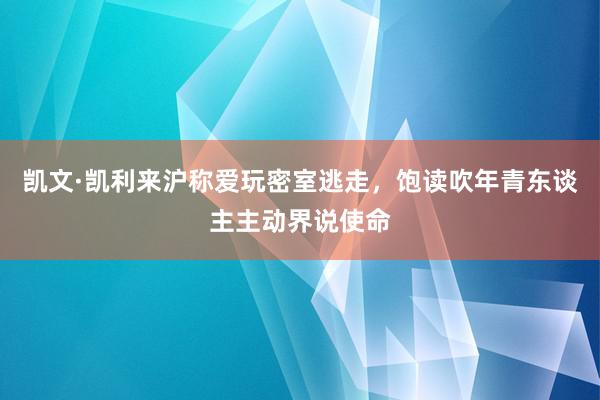 凯文·凯利来沪称爱玩密室逃走，饱读吹年青东谈主主动界说使命